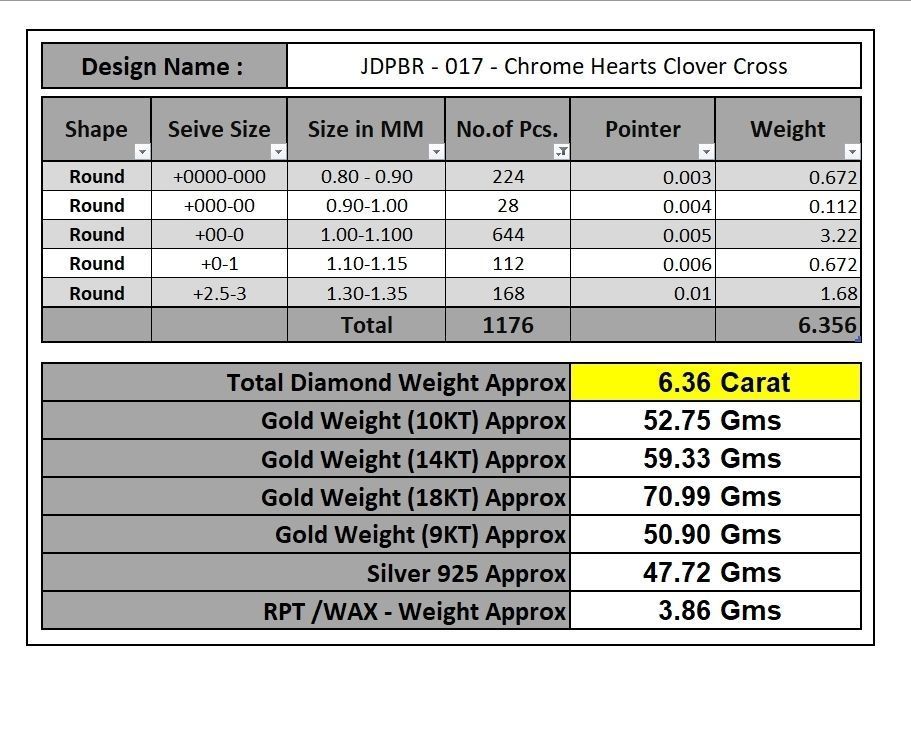 | Design Name : | JDPBR - 017 - Chrome Hearts Clover Cross |
|---|---|

| Shape | Seive Size | Size in MM | No.of Pcs. | Pointer | Weight |
|---|---|---|---|---|---|
| Round | +0000-000 | 0.80 - 0.90 | 224 | 0.003 | 0.672 |
| Round | +000-00 | 0.90-1.00 | 28 | 0.004 | 0.112 |
| Round | +00-0 | 1.00-1.100 | 644 | 0.005 | 3.22 |
| Round | +0-1 | 1.10-1.15 | 112 | 0.006 | 0.672 |
| Round | +2.5-3 | 1.30-1.35 | 168 | 0.01 | 1.68 |
| | | Total | 1176 | | 6.356 |

| Total Diamond Weight Approx | 6.36 Carat |
|---|---|
| Gold Weight (10KT) Approx | 52.75 Gms |
| Gold Weight (14KT) Approx | 59.33 Gms |
| Gold Weight (18KT) Approx | 70.99 Gms |
| Gold Weight (9KT) Approx | 50.90 Gms |
| Silver 925 Approx | 47.72 Gms |
| RPT /WAX - Weight Approx | 3.86 Gms |